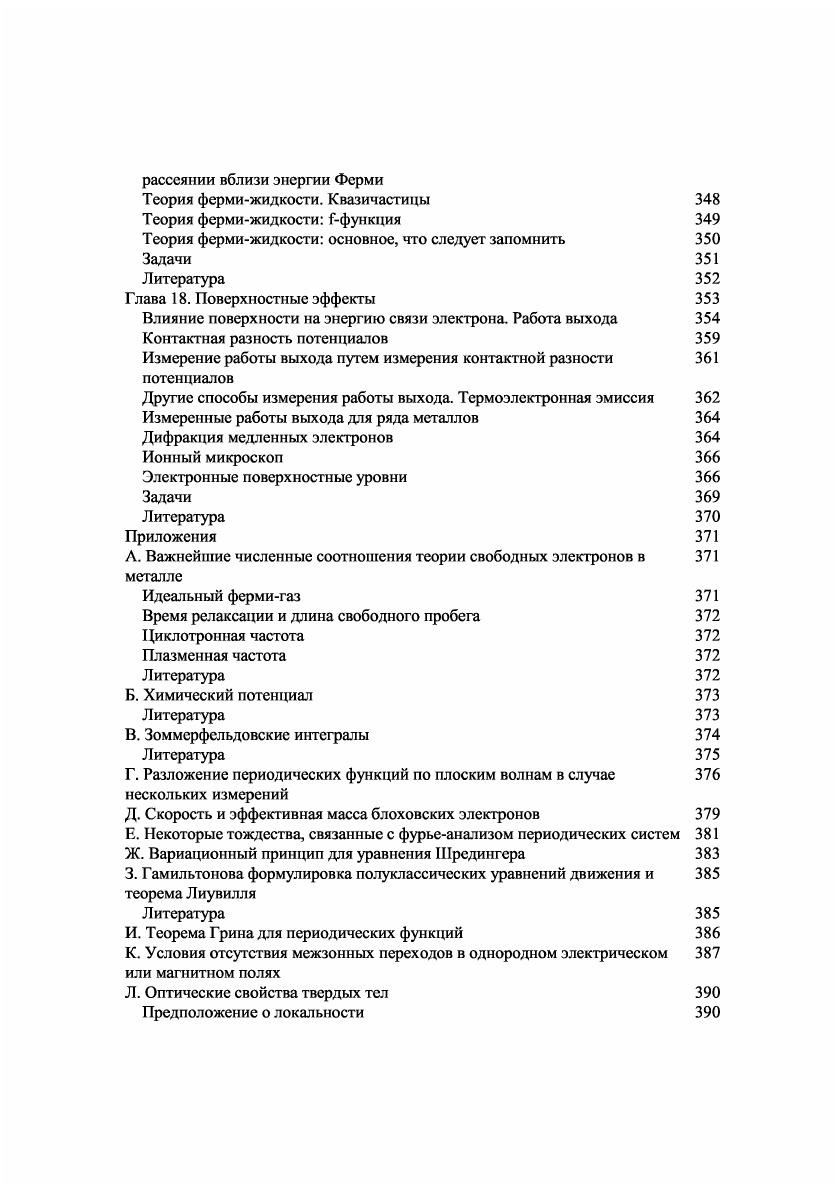 рассеянии вблизи энергии Ферми
Теория ферми-жидкости. Квазичастицы 348
Теория ферми-жидкости: f-функция 349
Теория ферми-жидкости: основное, что следует запомнить 350
Задачи 351
Литература 352
Глава 18. Поверхностные эффекты 353
Влияние поверхности на энергию связи электрона. Работа выхода 354
Контактная разность потенциалов 359
Измерение работы выхода путем измерения контактной разности потенциалов 361
Другие способы измерения работы выхода. Термоэлектронная эмиссия 362
Измеренные работы выхода для ряда металлов 364
Дифракция медленных электронов 364
Ионный микроскоп 366
Электронные поверхностные уровни 366
Задачи 369
Литература 370
Приложения 371
А. Важнейшие численные соотношения теории свободных электронов в металле 371
Идеальный ферми-газ 371
Время релаксации и длина свободного пробега 372
Циклотронная частота 372
Плазменная частота 372
Литература 372
Б. Химический потенциал 373
Литература 373
В. Зоммерфельдовские интегралы 374
Литература 375
Г. Разложение периодических функций по плоским волнам в случае нескольких измерений 376
Д. Скорость и эффективная масса блоховских электронов 379
Е. Некоторые тождества, связанные с фурье-анализом периодических систем 381
Ж. Вариационный принцип для уравнения Шредингера 383
З. Гамильтонова формулировка полуклассических уравнений движения и теорема Лиувилля 385
Литература 385
И. Теорема Грина для периодических функций 386
К. Условия отсутствия межзонных переходов в однородном электрическом или магнитном полях 387
Л. Оптические свойства твердых тел 390
Предположение о локальности 390